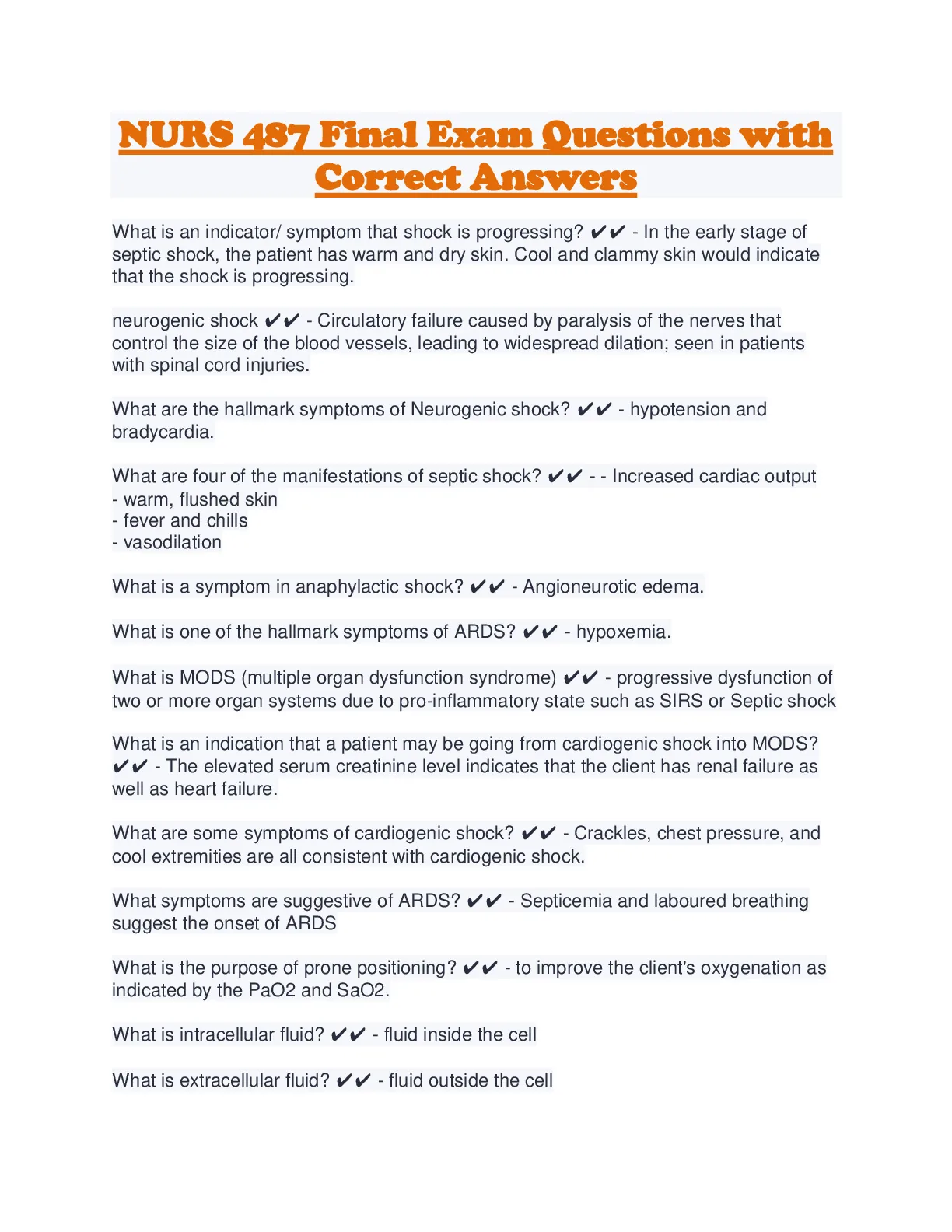 NURS 487 Final Exam Questions with Correct Answers

What is an indicator/ symptom that shock is progressing? ✔✔ - In the early stage of septic shock, the patient has warm and dry skin. Cool and clammy skin would indicate that the shock is progressing.

neurogenic shock ✔✔ - Circulatory failure caused by paralysis of the nerves that control the size of the blood vessels, leading to widespread dilation; seen in patients with spinal cord injuries.

What are the hallmark symptoms of Neurogenic shock? ✔✔ - hypotension and bradycardia.

What are four of the manifestations of septic shock? ✔✔ - - Increased cardiac output
- warm, flushed skin
- fever and chills
- vasodilation

What is a symptom in anaphylactic shock? ✔✔ - Angioneurotic edema.

What is one of the hallmark symptoms of ARDS? ✔✔ - hypoxemia.

What is MODS (multiple organ dysfunction syndrome) ✔✔ - progressive dysfunction of two or more organ systems due to pro-inflammatory state such as SIRS or Septic shock

What is an indication that a patient may be going from cardiogenic shock into MODS? ✔✔ - The elevated serum creatinine level indicates that the client has renal failure as well as heart failure.

What are some symptoms of cardiogenic shock? ✔✔ - Crackles, chest pressure, and cool extremities are all consistent with cardiogenic shock.

What symptoms are suggestive of ARDS? ✔✔ - Septicemia and laboured breathing suggest the onset of ARDS

What is the purpose of prone positioning? ✔✔ - to improve the client's oxygenation as indicated by the PaO2 and SaO2.

What is intracellular fluid? ✔✔ - fluid inside the cell

What is extracellular fluid? ✔✔ - fluid outside the cell